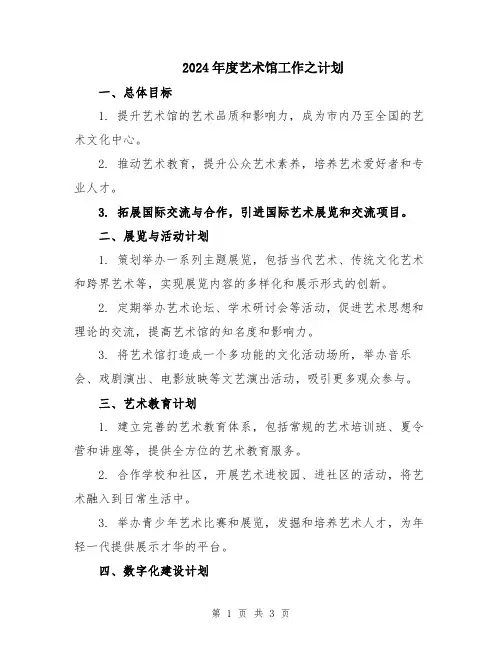 2024年度艺术馆工作之计划

一、总体目标

1. 提升艺术馆的艺术品质和影响力，成为市内乃至全国的艺术文化中心。

2. 推动艺术教育，提升公众艺术素养，培养艺术爱好者和专业人才。

3. 拓展国际交流与合作，引进国际艺术展览和交流项目。

二、展览与活动计划

1. 策划举办一系列主题展览，包括当代艺术、传统文化艺术和跨界艺术等，实现展览内容的多样化和展示形式的创新。

2. 定期举办艺术论坛、学术研讨会等活动，促进艺术思想和理论的交流，提高艺术馆的知名度和影响力。

3. 将艺术馆打造成一个多功能的文化活动场所，举办音乐会、戏剧演出、电影放映等文艺演出活动，吸引更多观众参与。

三、艺术教育计划

1. 建立完善的艺术教育体系，包括常规的艺术培训班、夏令营和讲座等，提供全方位的艺术教育服务。

2. 合作学校和社区，开展艺术进校园、进社区的活动，将艺术融入到日常生活中。

3. 举办青少年艺术比赛和展览，发掘和培养艺术人才，为年轻一代提供展示才华的平台。

四、数字化建设计划

第 1 页 共 3 页